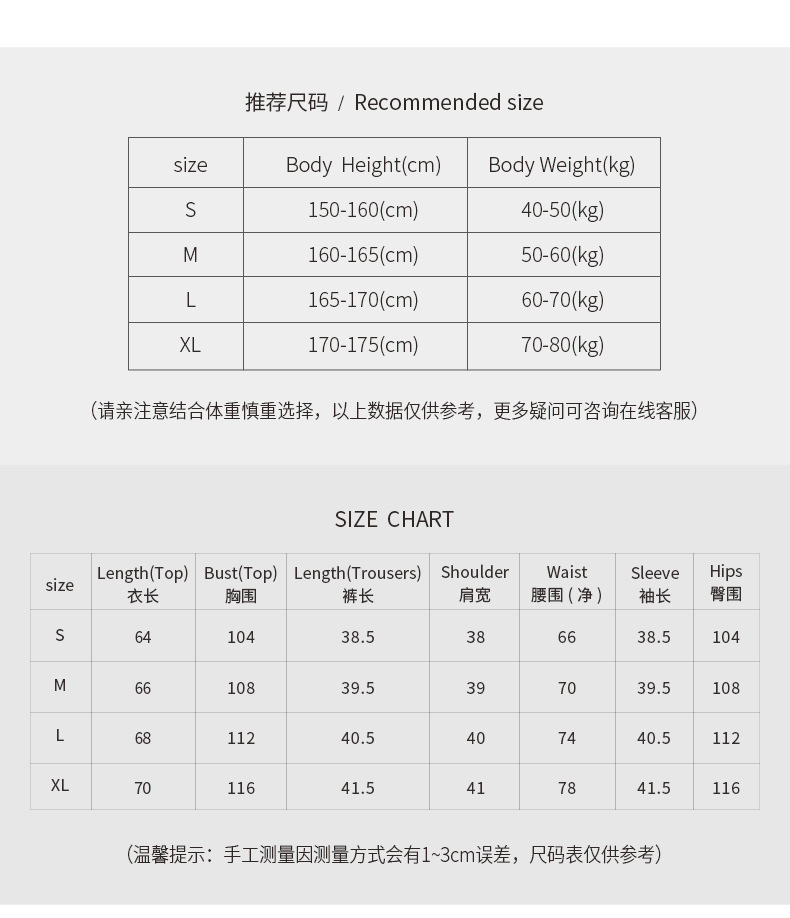 推荐尺码 / Recommended size

| size | Body Height(cm) | Body Weight(kg) |
|---|---|---|
| S | 150-160(cm) | 40-50(kg) |
| M | 160-165(cm) | 50-60(kg) |
| L | 165-170(cm) | 60-70(kg) |
| XL | 170-175(cm) | 70-80(kg) |

（请亲注意结合体重慎重选择，以上数据仅供参考，更多疑问可咨询在线客服）

SIZE CHART

| size | Length(Top) 衣长 | Bust(Top) 胸围 | Length(Trousers) 裤长 | Shoulder 肩宽 | Waist 腰围（净） | Sleeve 袖长 | Hips 臀围 |
|---|---|---|---|---|---|---|---|
| S | 64 | 104 | 38.5 | 38 | 66 | 38.5 | 104 |
| M | 66 | 108 | 39.5 | 39 | 70 | 39.5 | 108 |
| L | 68 | 112 | 40.5 | 40 | 74 | 40.5 | 112 |
| XL | 70 | 116 | 41.5 | 41 | 78 | 41.5 | 116 |

（温馨提示：手工测量因测量方式会有1~3cm误差，尺码表仅供参考）